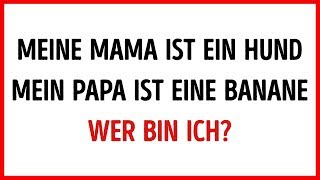 MEINE MAMA IST EIN HUND
MEIN PAPA IST EINE BANANE
WER BIN ICH?